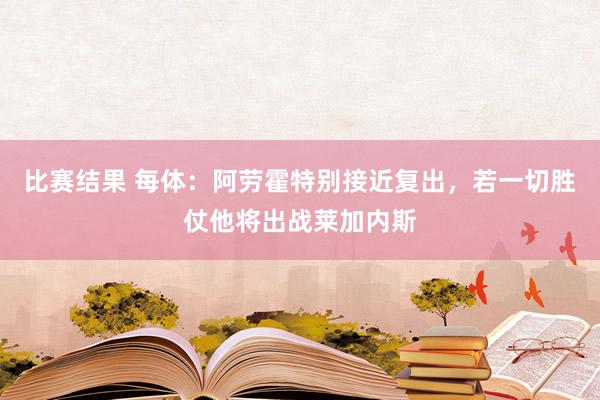 比赛结果 每体：阿劳霍特别接近复出，若一切胜仗他将出战莱加内斯